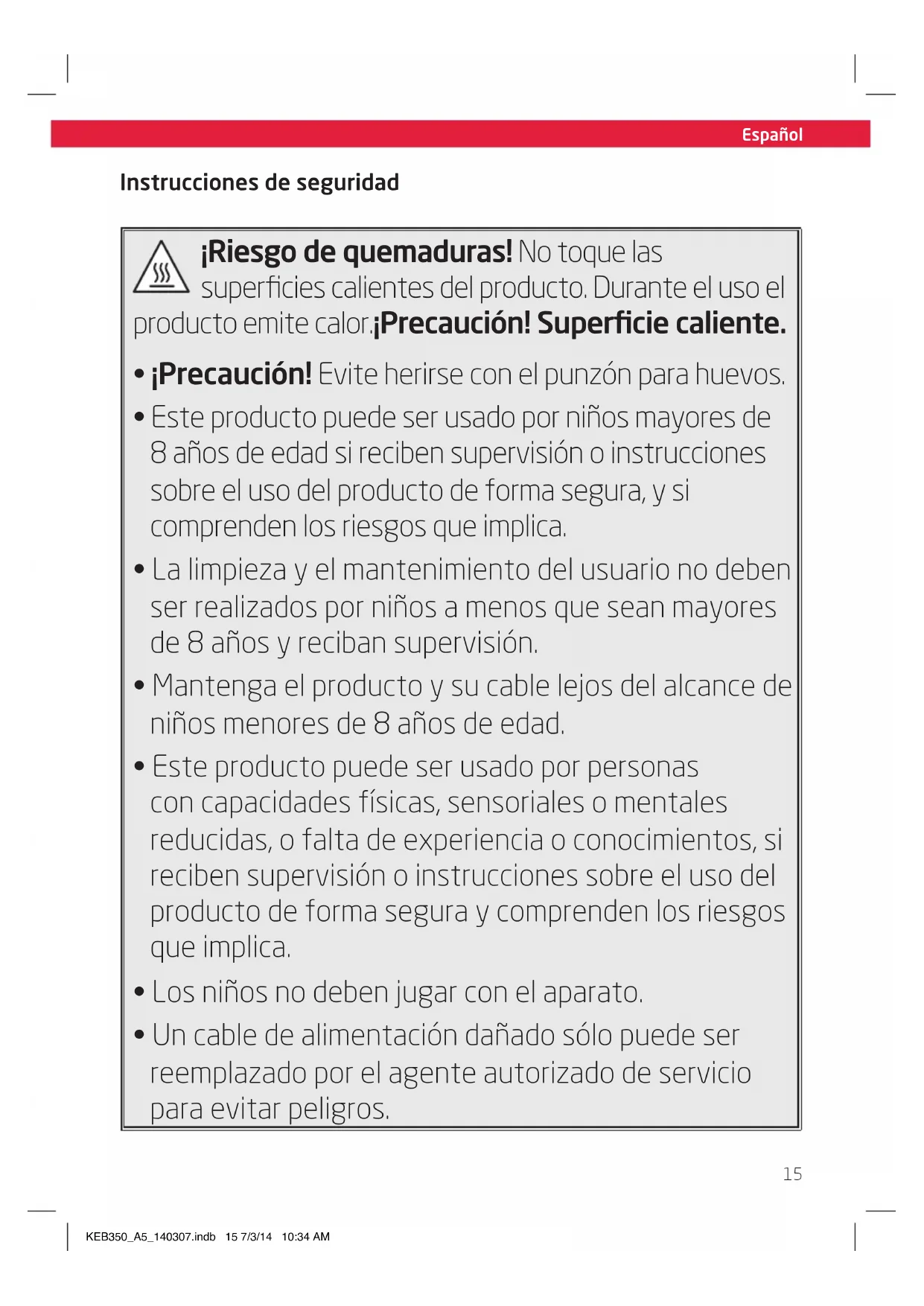 Español

Instrucciones de seguridad

¡Riesgo de quemaduras! No toque las superficies calientes del producto. Durante el uso el producto emite calor.¡Precaución! Superficie caliente.

• ¡Precaución! Evite herirse con el punzón para huevos.

• Este producto puede ser usado por niños mayores de 8 años de edad si reciben supervisión o instrucciones sobre el uso del producto de forma segura, y si comprenden los riesgos que implica.

• La limpieza y el mantenimiento del usuario no deben ser realizados por niños a menos que sean mayores de 8 años y reciban supervisión.

• Mantenga el producto y su cable lejos del alcance de niños menores de 8 años de edad.

• Este producto puede ser usado por personas con capacidades físicas, sensoriales o mentales reducidas, o falta de experiencia o conocimientos, si reciben supervisión o instrucciones sobre el uso del producto de forma segura y comprenden los riesgos que implica.

• Los niños no deben jugar con el aparato.

• Un cable de alimentación dañado sólo puede ser reemplazado por el agente autorizado de servicio para evitar peligros.

15

KEB350_A5_140307.indb 15 7/3/14 10:34 AM